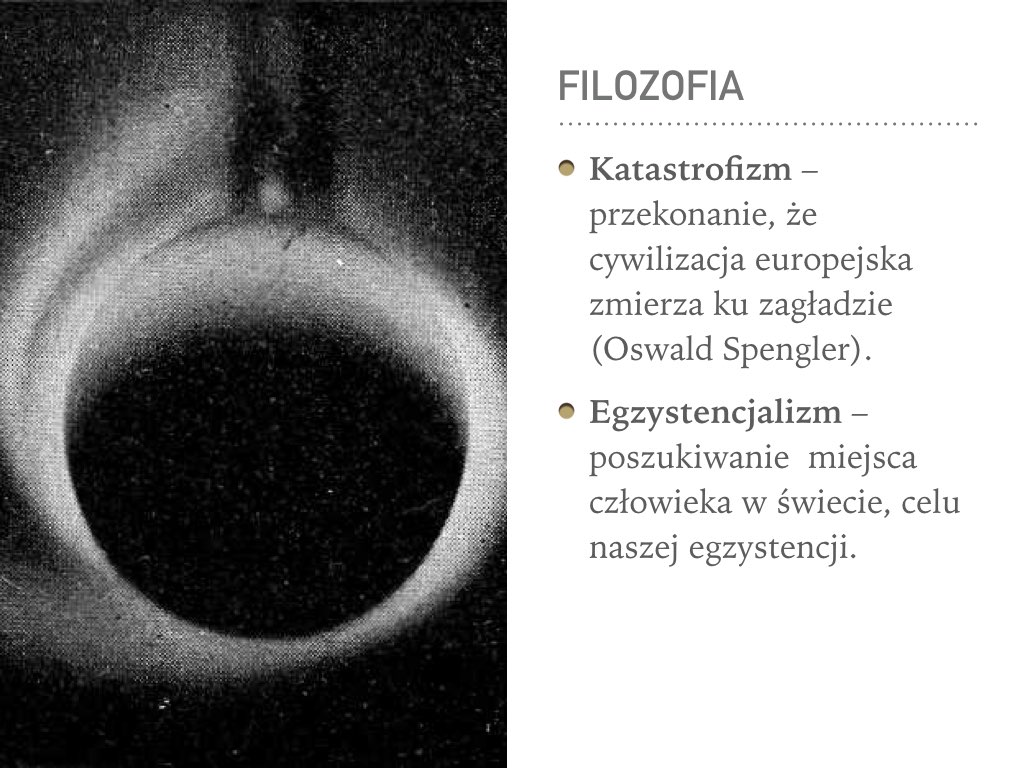 FILOZOFIA

Katastrofizm – przekonanie, że cywilizacja europejska zmierza ku zagładzie (Oswald Spengler).

Egzystencjalizm – poszukiwanie miejsca człowieka w świecie, celu naszej egzystencji.